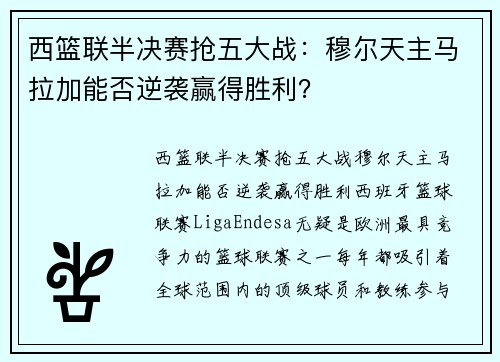 西篮联半决赛抢五大战：穆尔天主马拉加能否逆袭赢得胜利?

西篮联半决赛抢五大战穆尔天主马拉加能否逆袭赢得胜利西班牙篮球联赛LigaEndesa无疑是欧洲最具竞争力的篮球联赛之一每年都吸引着全球范围内的顶级球员和教练参与